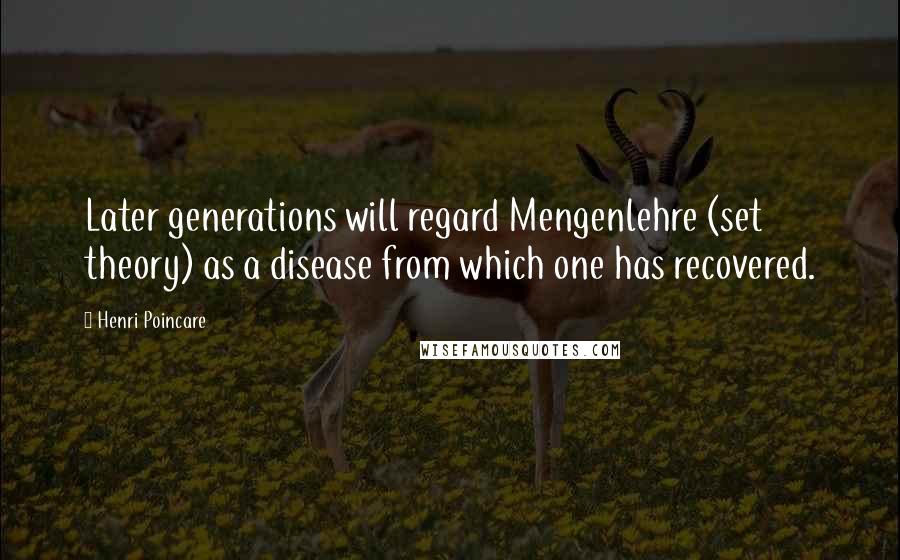 Later generations will regard Mengenlehre (set theory) as a disease from which one has recovered.

Henri Poincare

WISEFAMOUSQUOTES.COM